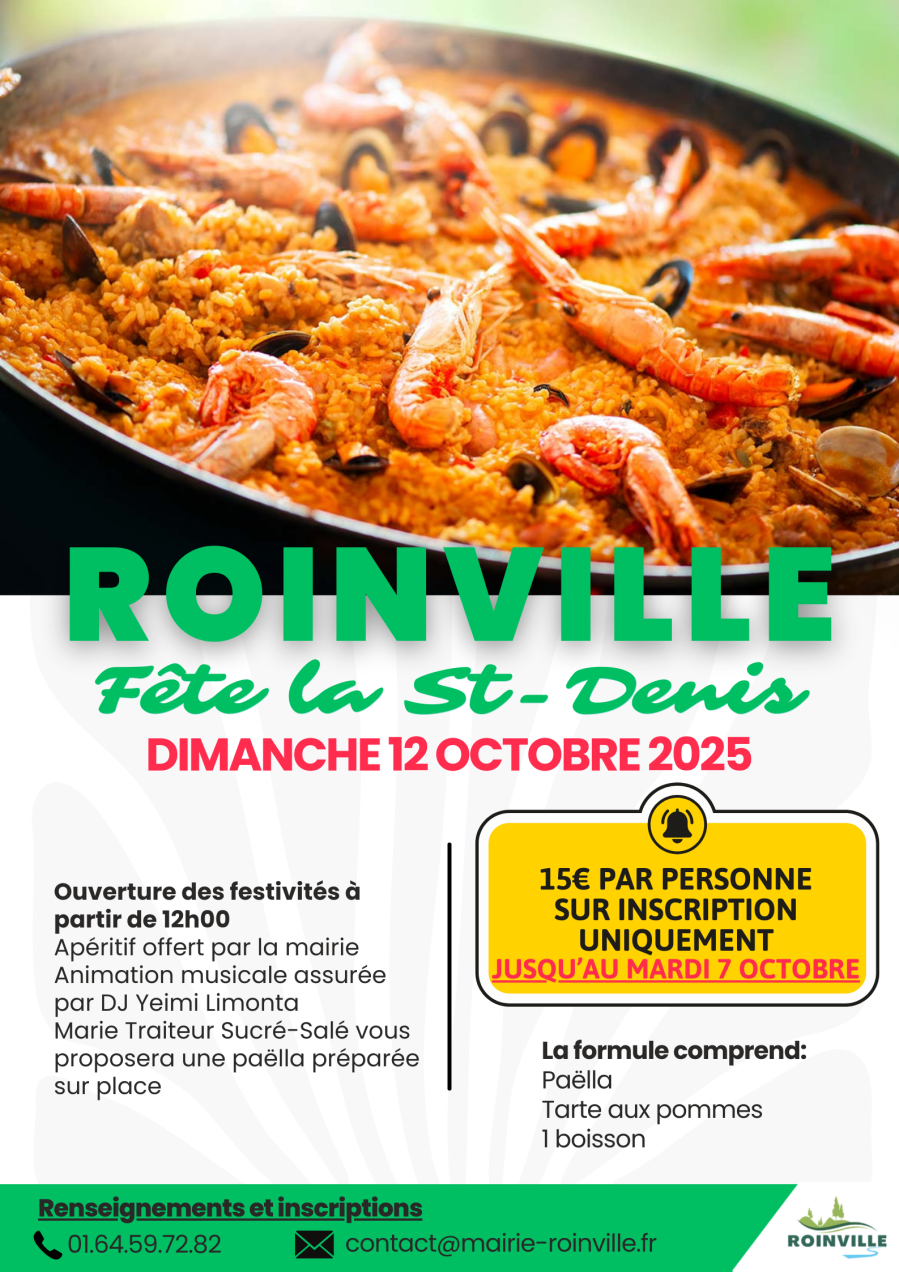 ROINVILLE
Fête la St-Denis
DIMANCHE 12 OCTOBRE 2025

Ouverture des festivités à partir de 12h00
Apéritif offert par la mairie
Animation musicale assurée par DJ Yeimi Limonta
Marie Traiteur Sucré-Salé vous proposera une paëlla préparée sur place

15€ PAR PERSONNE
SUR INSCRIPTION
UNIQUEMENT
JUSQU'AU MARDI 7 OCTOBRE

La formule comprend:
Paëlla
Tarte aux pommes
1 boisson

Renseignements et inscriptions
01.64.59.72.82
contact@mairie-roinville.fr
ROINVILLE